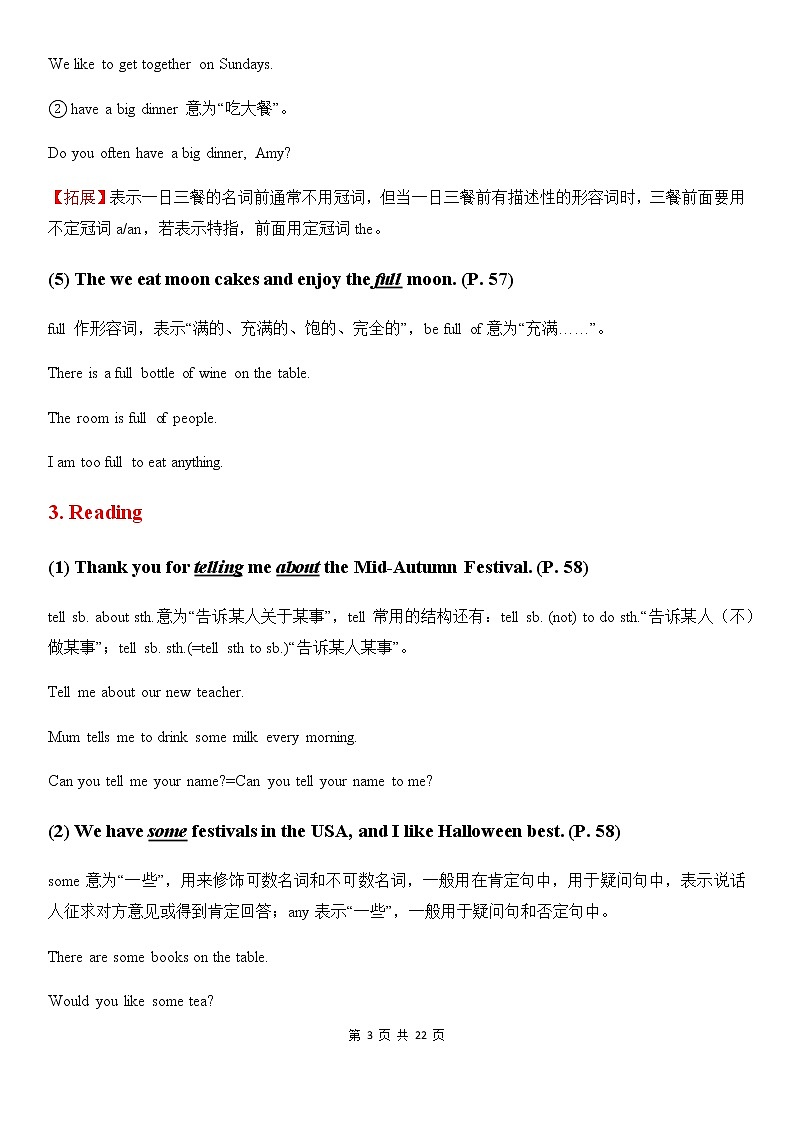 We like to get together on Sundays.

② have a big dinner 意为“吃大餐”。

Do you often have a big dinner, Amy?

【拓展】表示一日三餐的名词前通常不用冠词，但当一日三餐前有描述性的形容词时，三餐前面要用不定冠词 a/an，若表示特指，前面用定冠词 the。

(5) The we eat moon cakes and enjoy the full moon. (P. 57)

full 作形容词，表示“满的、充满的、饱的、完全的”，be full of 意为“充满……”。

There is a full bottle of wine on the table.

The room is full of people.

I am too full to eat anything.

3. Reading

(1) Thank you for telling me about the Mid-Autumn Festival. (P. 58)

tell sb. about sth.意为“告诉某人关于某事”，tell 常用的结构还有：tell sb. (not) to do sth.“告诉某人（不）做某事”；tell sb. sth.(=tell sth to sb.)“告诉某人某事”。

Tell me about our new teacher.

Mum tells me to drink some milk every morning.

Can you tell me your name?=Can you tell your name to me?

(2) We have some festivals in the USA, and I like Halloween best. (P. 58)

some 意为“一些”，用来修饰可数名词和不可数名词，一般用在肯定句中，用于疑问句中，表示说话人征求对方意见或得到肯定回答；any 表示“一些”，一般用于疑问句和否定句中。

There are some books on the table.

Would you like some tea?

第 3 页 共 22 页